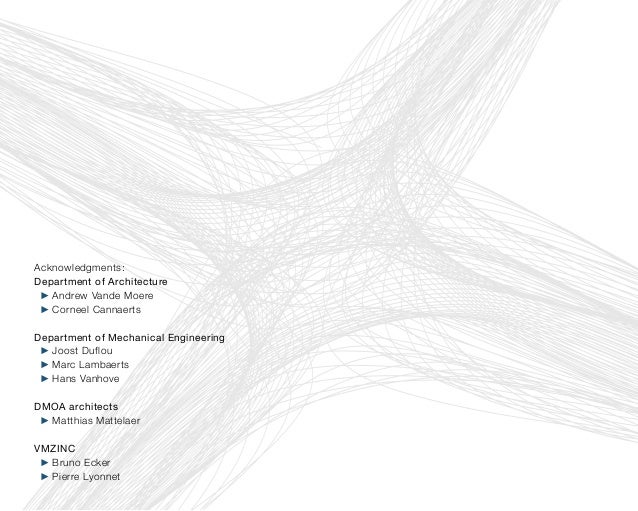 Acknowledgments:
Department of Architecture
► Andrew Vande Moere
► Corneel Cannaerts

Department of Mechanical Engineering
► Joost Duflou
► Marc Lambaerts
► Hans Vanhove

DMOA architects
► Matthias Mattelaer

VMZINC
► Bruno Ecker
► Pierre Lyonnet